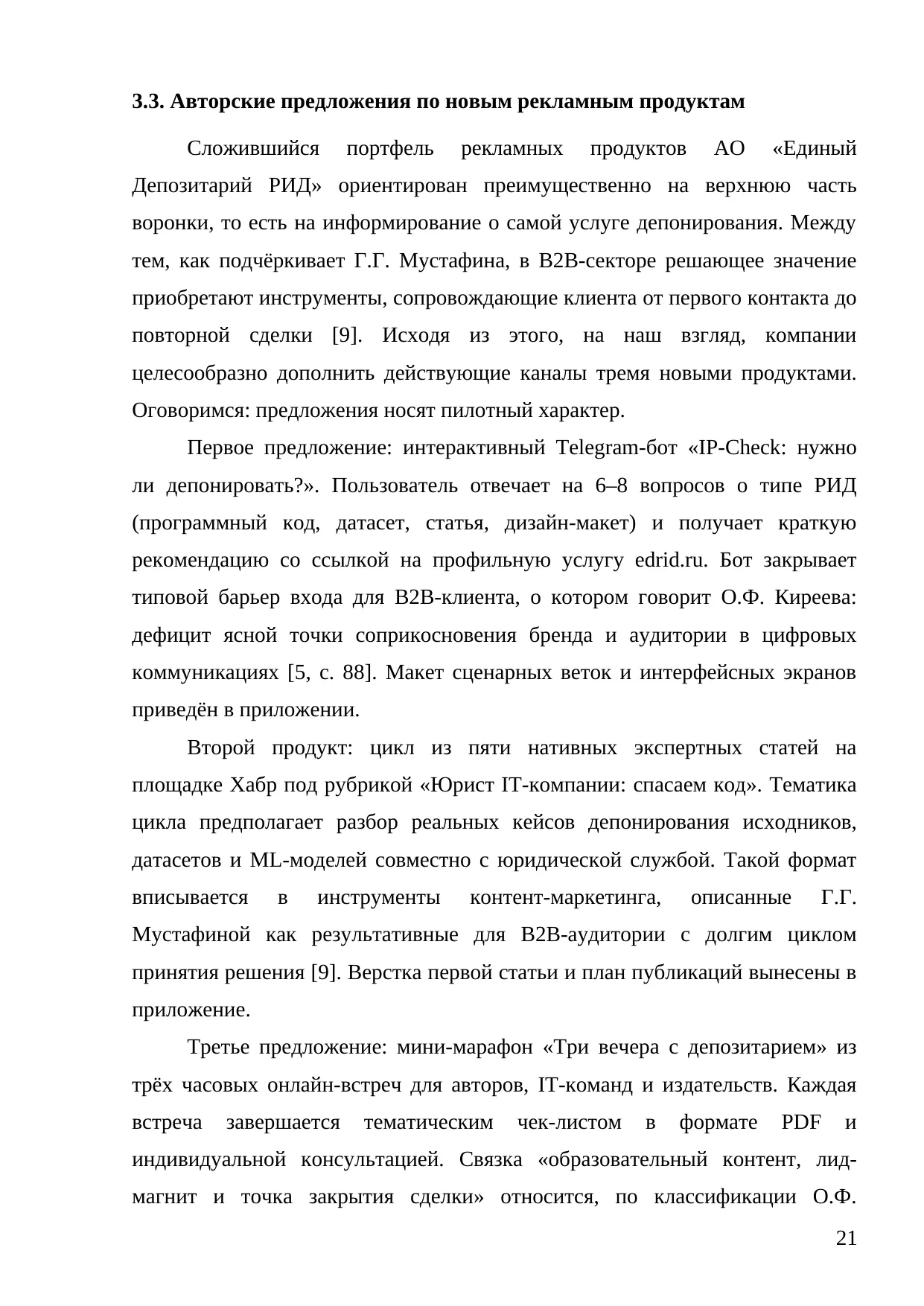 3.3. Авторские предложения по новым рекламным продуктам

Сложившийся портфель рекламных продуктов АО «Единый Депозитарий РИД» ориентирован преимущественно на верхнюю часть воронки, то есть на информирование о самой услуге депонирования. Между тем, как подчёркивает Г.Г. Мустафина, в B2B-секторе решающее значение приобретают инструменты, сопровождающие клиента от первого контакта до повторной сделки [9]. Исходя из этого, на наш взгляд, компании целесообразно дополнить действующие каналы тремя новыми продуктами. Оговоримся: предложения носят пилотный характер.

Первое предложение: интерактивный Telegram-бот «IP-Check: нужно ли депонировать?». Пользователь отвечает на 6–8 вопросов о типе РИД (программный код, датасет, статья, дизайн-макет) и получает краткую рекомендацию со ссылкой на профильную услугу edrid.ru. Бот закрывает типовой барьер входа для B2B-клиента, о котором говорит О.Ф. Киреева: дефицит ясной точки соприкосновения бренда и аудитории в цифровых коммуникациях [5, с. 88]. Макет сценарных веток и интерфейсных экранов приведён в приложении.

Второй продукт: цикл из пяти нативных экспертных статей на площадке Хабр под рубрикой «Юрист IT-компании: спасаем код». Тематика цикла предполагает разбор реальных кейсов депонирования исходников, датасетов и ML-моделей совместно с юридической службой. Такой формат вписывается в инструменты контент-маркетинга, описанные Г.Г. Мустафиной как результативные для B2B-аудитории с долгим циклом принятия решения [9]. Верстка первой статьи и план публикаций вынесены в приложение.

Третье предложение: мини-марафон «Три вечера с депозитарием» из трёх часовых онлайн-встреч для авторов, IT-команд и издательств. Каждая встреча завершается тематическим чек-листом в формате PDF и индивидуальной консультацией. Связка «образовательный контент, лид-магнит и точка закрытия сделки» относится, по классификации О.Ф.

21